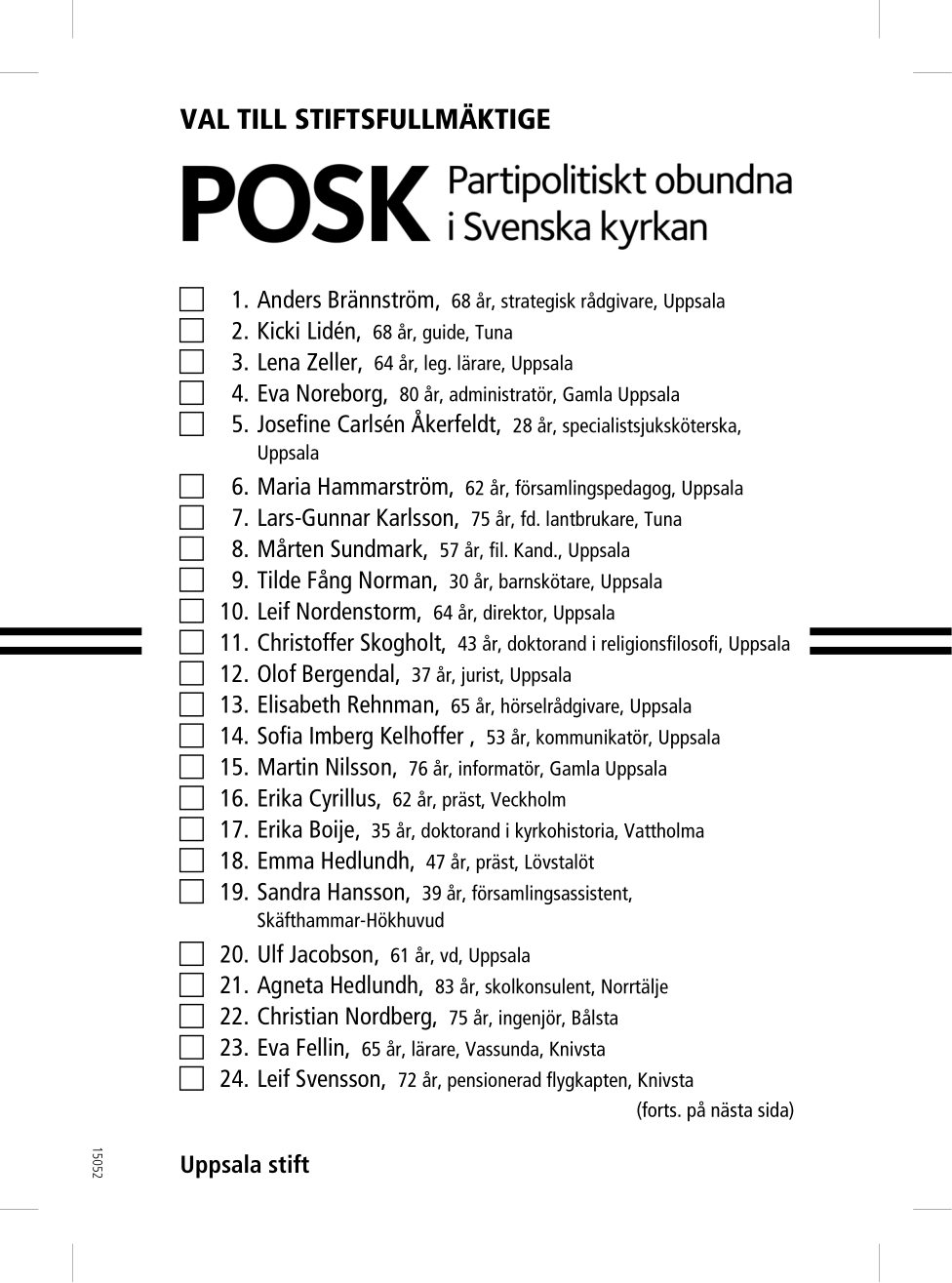 VAL TILL STIFTSFULLMÄKTIGE

POSK Partipolitiskt obundna i Svenska kyrkan

1. Anders Brännström, 68 år, strategisk rådgivare, Uppsala
2. Kicki Lidén, 68 år, guide, Tuna
3. Lena Zeller, 64 år, leg. lärare, Uppsala
4. Eva Noreborg, 80 år, administratör, Gamla Uppsala
5. Josefine Carlsén Åkerfeldt, 28 år, specialistsjuksköterska, Uppsala
6. Maria Hammarström, 62 år, församlingspedagog, Uppsala
7. Lars-Gunnar Karlsson, 75 år, fd. lantbrukare, Tuna
8. Mårten Sundmark, 57 år, fil. Kand., Uppsala
9. Tilde Fång Norman, 30 år, barnskötare, Uppsala
10. Leif Nordenstorm, 64 år, direktor, Uppsala
11. Christoffer Skogholt, 43 år, doktorand i religionsfilosofi, Uppsala
12. Olof Bergendal, 37 år, jurist, Uppsala
13. Elisabeth Rehnman, 65 år, hörselrådgivare, Uppsala
14. Sofia Imberg Kelhoffer , 53 år, kommunikatör, Uppsala
15. Martin Nilsson, 76 år, informatör, Gamla Uppsala
16. Erika Cyrillus, 62 år, präst, Veckholm
17. Erika Boije, 35 år, doktorand i kyrkohistoria, Vattholma
18. Emma Hedlundh, 47 år, präst, Lövstalöt
19. Sandra Hansson, 39 år, församlingsassistent, Skäfthammar-Hökhuvud
20. Ulf Jacobson, 61 år, vd, Uppsala
21. Agneta Hedlundh, 83 år, skolkonsulent, Norrtälje
22. Christian Nordberg, 75 år, ingenjör, Bålsta
23. Eva Fellin, 65 år, lärare, Vassunda, Knivsta
24. Leif Svensson, 72 år, pensionerad flygkapten, Knivsta
(forts. på nästa sida)

15052

Uppsala stift